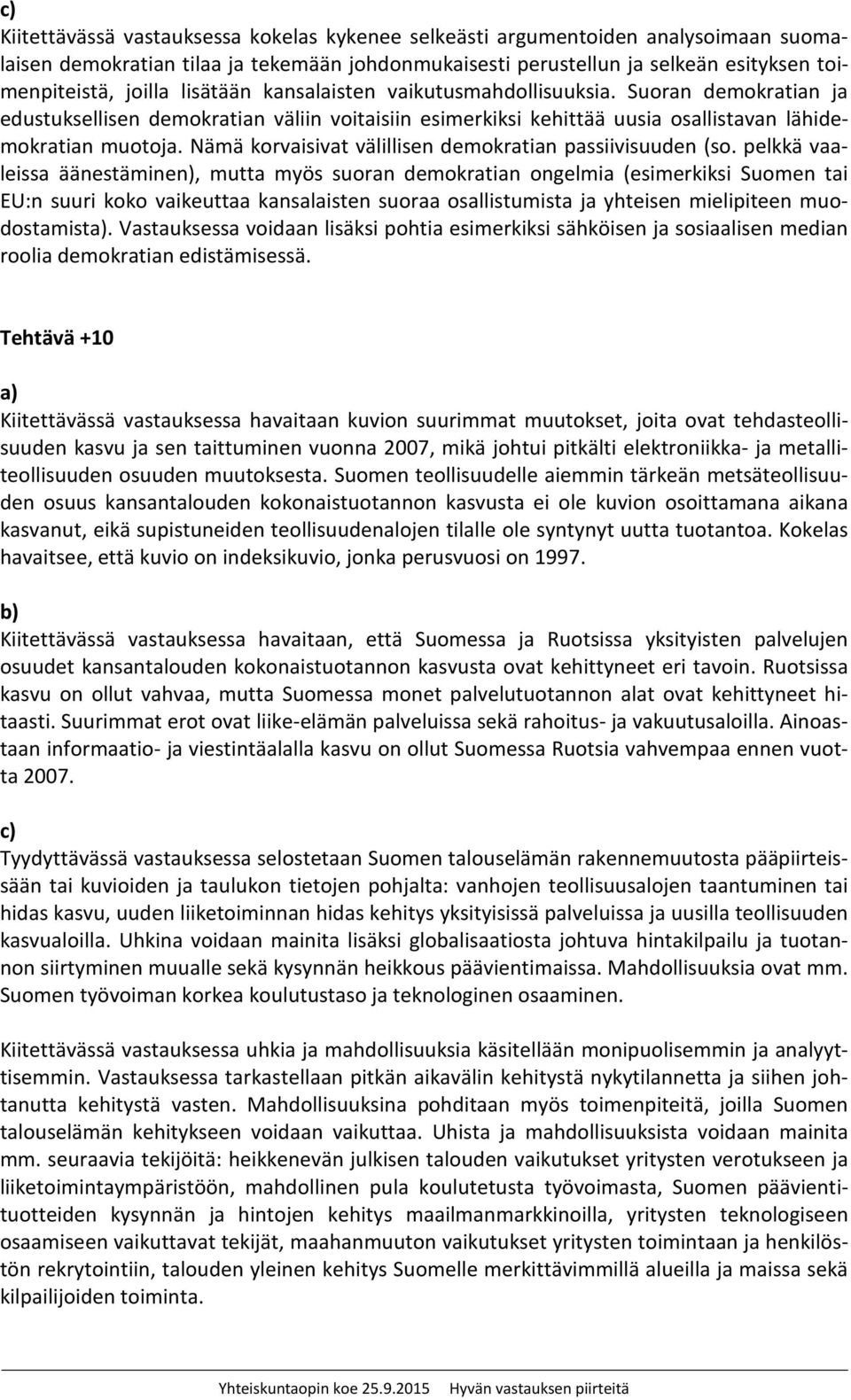 c)
Kiitettävässä vastauksessa kokelas kykenee selkeästi argumentoiden analysoimaan suomalaisen demokratian tilaa ja tekemään johdonmukaisesti perustellun ja selkeän esityksen toimenpiteistä, joilla lisätään kansalaisten vaikutusmahdollisuuksia. Suoran demokratian ja edustuksellisen demokratian väliin voitaisiin esimerkiksi kehittää uusia osallistavan lähidemokratian muotoja. Nämä korvaisivat välillisen demokratian passiivisuuden (so. pelkkä vaaleissa äänestäminen), mutta myös suoran demokratian ongelmia (esimerkiksi Suomen tai EU:n suuri koko vaikeuttaa kansalaisten suoraa osallistumista ja yhteisen mielipiteen muodostamista). Vastauksessa voidaan lisäksi pohtia esimerkiksi sähköisen ja sosiaalisen median roolia demokratian edistämisessä.

Tehtävä +10

a)
Kiitettävässä vastauksessa havaitaan kuvion suurimmat muutokset, joita ovat tehdasteollisuuden kasvu ja sen taittuminen vuonna 2007, mikä johtui pitkälti elektroniikka- ja metalliteollisuuden osuuden muutoksesta. Suomen teollisuudelle aiemmin tärkeän metsäteollisuuden osuus kansantalouden kokonaistuotannon kasvusta ei ole kuvion osoittamana aikana kasvanut, eikä supistuneiden teollisuudenalojen tilalle ole syntynyt uutta tuotantoa. Kokelas havaitsee, että kuvio on indeksikuvio, jonka perusvuosi on 1997.

b)
Kiitettävässä vastauksessa havaitaan, että Suomessa ja Ruotsissa yksityisten palvelujen osuudet kansantalouden kokonaistuotannon kasvusta ovat kehittyneet eri tavoin. Ruotsissa kasvu on ollut vahvaa, mutta Suomessa monet palvelutuotannon alat ovat kehittyneet hitaasti. Suurimmat erot ovat liike-elämän palveluissa sekä rahoitus- ja vakuutusaloilla. Ainoastaan informaatio- ja viestintäalalla kasvu on ollut Suomessa Ruotsia vahvempaa ennen vuotta 2007.

c)
Tyydyttävässä vastauksessa selostetaan Suomen talouselämän rakennemuutosta pääpiirteissään tai kuvioiden ja taulukon tietojen pohjalta: vanhojen teollisuusalojen taantuminen tai hidas kasvu, uuden liiketoiminnan hidas kehitys yksityisissä palveluissa ja uusilla teollisuuden kasvualoilla. Uhkina voidaan mainita lisäksi globalisaatiosta johtuva hintakilpailu ja tuotannon siirtyminen muualle sekä kysynnän heikkous päävientimaissa. Mahdollisuuksia ovat mm. Suomen työvoiman korkea koulutustaso ja teknologinen osaaminen.

Kiitettävässä vastauksessa uhkia ja mahdollisuuksia käsitellään monipuolisemmin ja analyyttisemmin. Vastauksessa tarkastellaan pitkän aikavälin kehitystä nykytilannetta ja siihen johtanutta kehitystä vasten. Mahdollisuuksina pohditaan myös toimenpiteitä, joilla Suomen talouselämän kehitykseen voidaan vaikuttaa. Uhista ja mahdollisuuksista voidaan mainita mm. seuraavia tekijöitä: heikkenevän julkisen talouden vaikutukset yritysten verotukseen ja liiketoimintaympäristöön, mahdollinen pula koulutetusta työvoimasta, Suomen päävientituotteiden kysynnän ja hintojen kehitys maailmanmarkkinoilla, yritysten teknologiseen osaamiseen vaikuttavat tekijät, maahanmuuton vaikutukset yritysten toimintaan ja henkilöstön rekrytointiin, talouden yleinen kehitys Suomelle merkittävimmillä alueilla ja maissa sekä kilpailijoiden toiminta.

Yhteiskuntaopin koe 25.9.2015 Hyvän vastauksen piirteitä